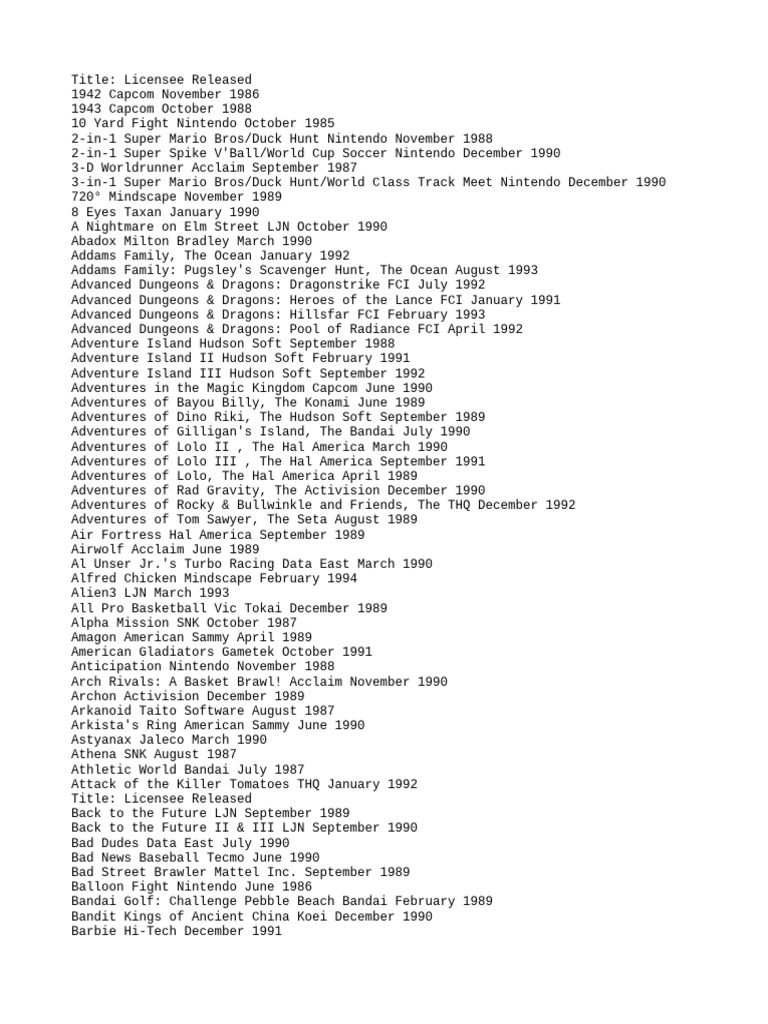 Title: Licensee Released
1942 Capcom November 1986
1943 Capcom October 1988
10 Yard Fight Nintendo October 1985
2-in-1 Super Mario Bros/Duck Hunt Nintendo November 1988
2-in-1 Super Spike V'Ball/World Cup Soccer Nintendo December 1990
3-D Worldrunner Acclaim September 1987
3-in-1 Super Mario Bros/Duck Hunt/World Class Track Meet Nintendo December 1990
720° Mindscape November 1989
8 Eyes Taxan January 1990
A Nightmare on Elm Street LJN October 1990
Abadox Milton Bradley March 1990
Addams Family, The Ocean January 1992
Addams Family: Pugsley's Scavenger Hunt, The Ocean August 1993
Advanced Dungeons & Dragons: Dragonstrike FCI July 1992
Advanced Dungeons & Dragons: Heroes of the Lance FCI January 1991
Advanced Dungeons & Dragons: Hillsfar FCI February 1993
Advanced Dungeons & Dragons: Pool of Radiance FCI April 1992
Adventure Island Hudson Soft September 1988
Adventure Island II Hudson Soft February 1991
Adventure Island III Hudson Soft September 1992
Adventures in the Magic Kingdom Capcom June 1990
Adventures of Bayou Billy, The Konami June 1989
Adventures of Dino Riki, The Hudson Soft September 1989
Adventures of Gilligan's Island, The Bandai July 1990
Adventures of Lolo II , The Hal America March 1990
Adventures of Lolo III , The Hal America September 1991
Adventures of Lolo, The Hal America April 1989
Adventures of Rad Gravity, The Activision December 1990
Adventures of Rocky & Bullwinkle and Friends, The THQ December 1992
Adventures of Tom Sawyer, The Seta August 1989
Air Fortress Hal America September 1989
Airwolf Acclaim June 1989
Al Unser Jr.'s Turbo Racing Data East March 1990
Alfred Chicken Mindscape February 1994
Alien3 LJN March 1993
All Pro Basketball Vic Tokai December 1989
Alpha Mission SNK October 1987
Amagon American Sammy April 1989
American Gladiators Gametek October 1991
Anticipation Nintendo November 1988
Arch Rivals: A Basket Brawl! Acclaim November 1990
Archon Activision December 1989
Arkanoid Taito Software August 1987
Arkista's Ring American Sammy June 1990
Astyanax Jaleco March 1990
Athena SNK August 1987
Athletic World Bandai July 1987
Attack of the Killer Tomatoes THQ January 1992
Title: Licensee Released
Back to the Future LJN September 1989
Back to the Future II & III LJN September 1990
Bad Dudes Data East July 1990
Bad News Baseball Tecmo June 1990
Bad Street Brawler Mattel Inc. September 1989
Balloon Fight Nintendo June 1986
Bandai Golf: Challenge Pebble Beach Bandai February 1989
Bandit Kings of Ancient China Koei December 1990
Barbie Hi-Tech December 1991